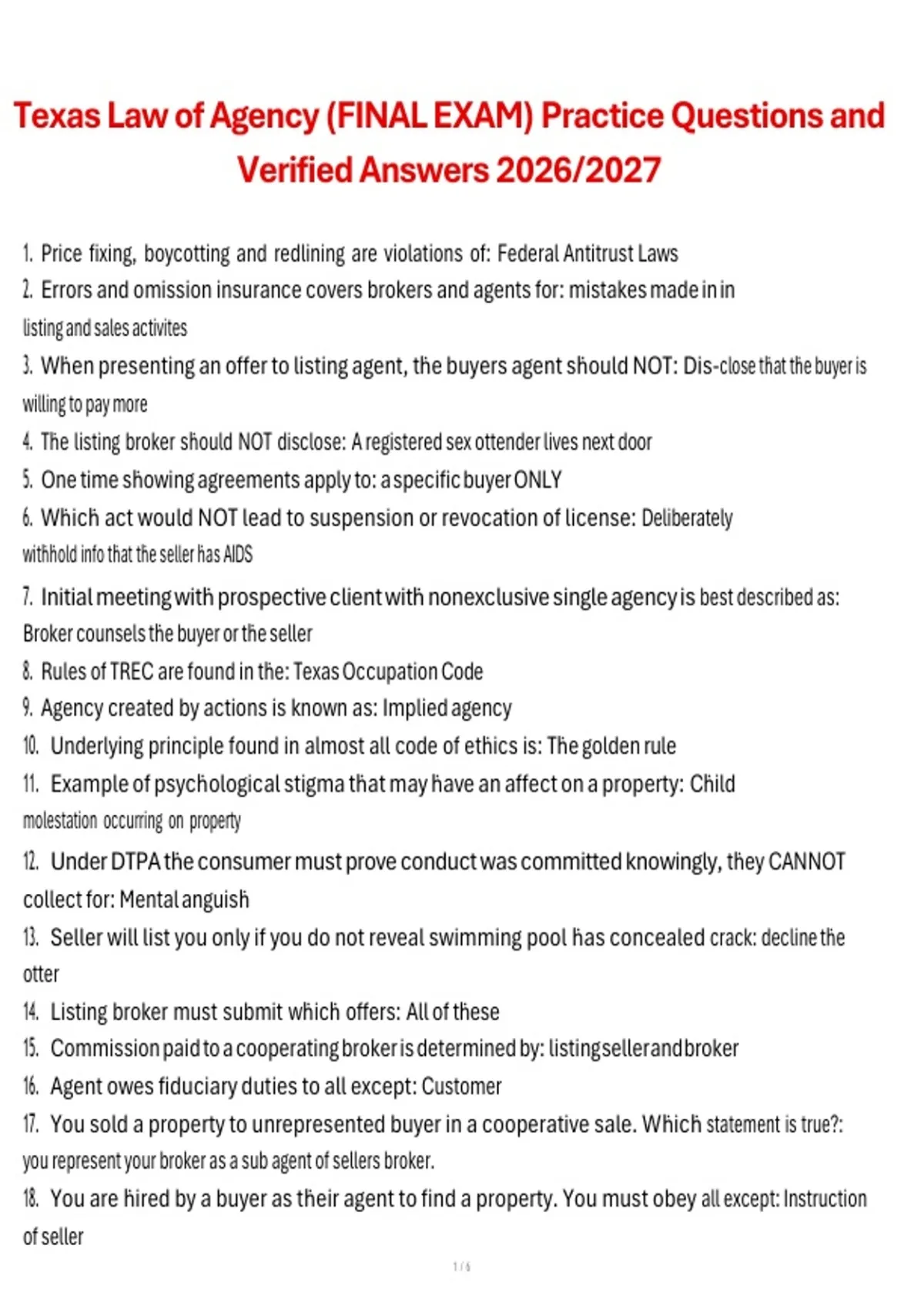 Texas Law of Agency (FINAL EXAM) Practice Questions and Verified Answers 2026/2027

1. Price fixing, boycotting and redlining are violations of: Federal Antitrust Laws
2. Errors and omission insurance covers brokers and agents for: mistakes made in in listing and sales activites
3. When presenting an offer to listing agent, the buyers agent should NOT: Dis-close that the buyer is willing to pay more
4. The listing broker should NOT disclose: A registered sex ottender lives next door
5. One time showing agreements apply to: a specific buyer ONLY
6. Which act would NOT lead to suspension or revocation of license: Deliberately withhold info that the seller has AIDS
7. Initial meeting with prospective client with nonexclusive single agency is best described as: Broker counsels the buyer or the seller
8. Rules of TREC are found in the: Texas Occupation Code
9. Agency created by actions is known as: Implied agency
10. Underlying principle found in almost all code of ethics is: The golden rule
11. Example of psychological stigma that may have an affect on a property: Child molestation occurring on property
12. Under DTPA the consumer must prove conduct was committed knowingly, they CANNOT collect for: Mental anguish
13. Seller will list you only if you do not reveal swimming pool has concealed crack: decline the otter
14. Listing broker must submit which offers: All of these
15. Commission paid to a cooperating broker is determined by: listing seller and broker
16. Agent owes fiduciary duties to all except: Customer
17. You sold a property to unrepresented buyer in a cooperative sale. Which statement is true?: you represent your broker as a sub agent of sellers broker.
18. You are hired by a buyer as their agent to find a property. You must obey all except: Instruction of seller

1 / 6